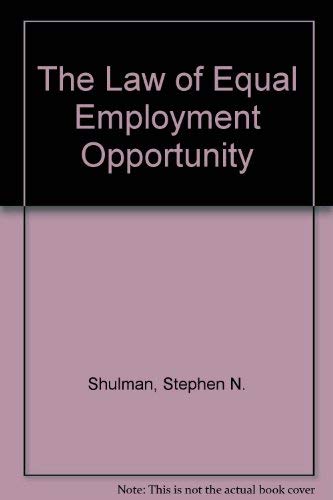 The Law of Equal Employment Opportunity

Shulman, Stephen N.

Note: This is not the actual book cover